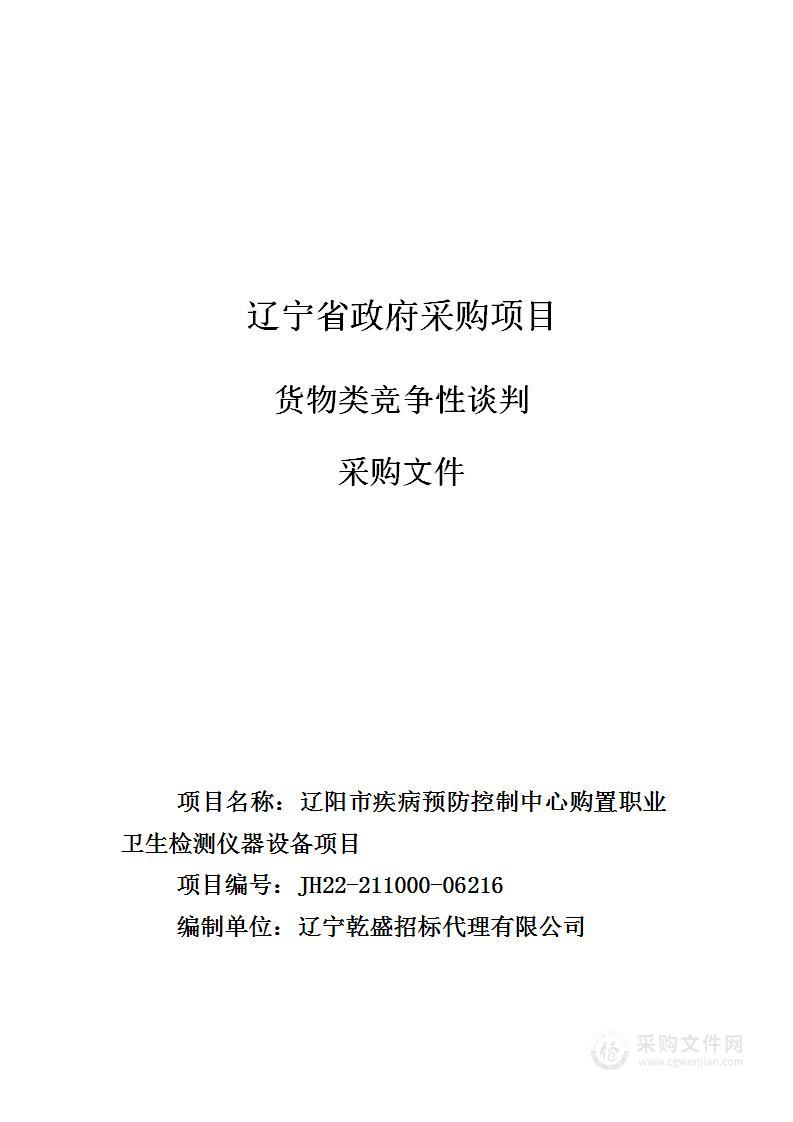 辽宁省政府采购项目

货物类竞争性谈判

采购文件

项目名称：辽阳市疾病预防控制中心购置职业卫生检测仪器设备项目

项目编号：JH22-211000-06216

编制单位：辽宁乾盛招标代理有限公司

采购文件网
www.cgwenjian.com